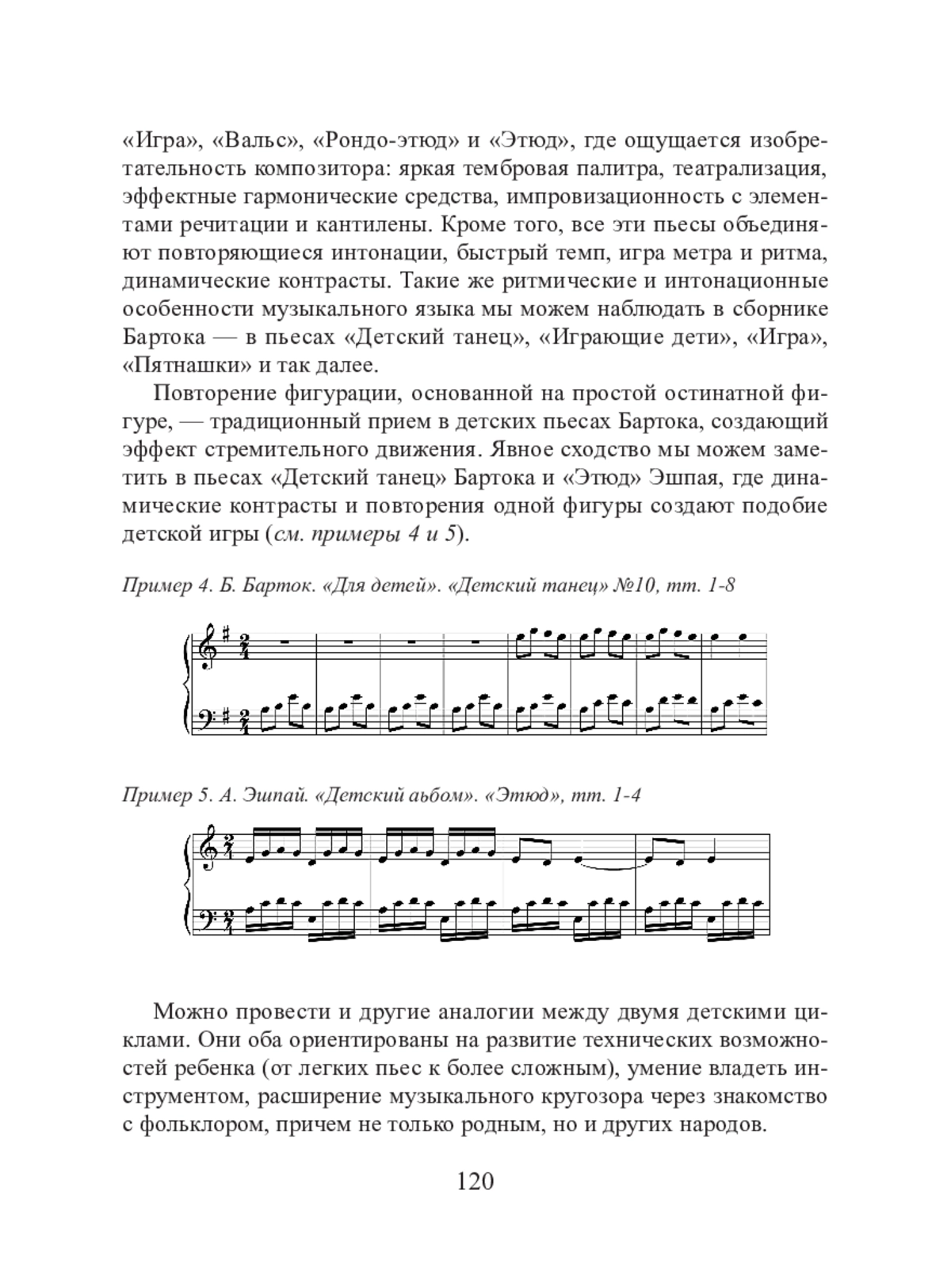 «Игра», «Вальс», «Рондо-этюд» и «Этюд», где ощущается изобретательность композитора: яркая тембровая палитра, театрализация, эффектные гармонические средства, импровизационность с элементами речитации и кантилены. Кроме того, все эти пьесы объединяют повторяющиеся интонации, быстрый темп, игра метра и ритма, динамические контрасты. Такие же ритмические и интонационные особенности музыкального языка мы можем наблюдать в сборнике Бартока — в пьесах «Детский танец», «Играющие дети», «Игра», «Пятнашки» и так далее.

Повторение фигурации, основанной на простой остинатной фигуре, — традиционный прием в детских пьесах Бартока, создающий эффект стремительного движения. Явное сходство мы можем заметить в пьесах «Детский танец» Бартока и «Этюд» Эшпая, где динамические контрасты и повторения одной фигуры создают подобие детской игры (см. примеры 4 и 5).

Пример 4. Б. Барток. «Для детей». «Детский танец» №10, тт. 1-8

Пример 5. А. Эшпай. «Детский аьбом». «Этюд», тт. 1-4

Можно провести и другие аналогии между двумя детскими циклами. Они оба ориентированы на развитие технических возможностей ребенка (от легких пьес к более сложным), умение владеть инструментом, расширение музыкального кругозора через знакомство с фольклором, причем не только родным, но и других народов.

120